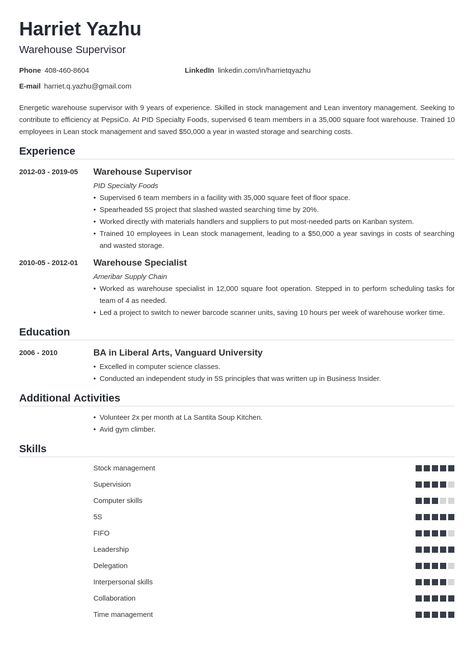 Harriet Yazhu
Warehouse Supervisor

Phone 408-460-8604
LinkedIn linkedin.com/in/harrietqyazhu
E-mail harriet.q.yazhu@gmail.com

Energetic warehouse supervisor with 9 years of experience. Skilled in stock management and Lean inventory management. Seeking to contribute to efficiency at PepsiCo. At PID Specialty Foods, supervised 6 team members in a 35,000 square foot warehouse. Trained 10 employees in Lean stock management and saved $50,000 a year in wasted storage and searching costs.

Experience

2012-03 - 2019-05
Warehouse Supervisor
PID Specialty Foods
• Supervised 6 team members in a facility with 35,000 square feet of floor space.
• Spearheaded 5S project that slashed wasted searching time by 20%.
• Worked directly with materials handlers and suppliers to put most-needed parts on Kanban system.
• Trained 10 employees in Lean stock management, leading to a $50,000 a year savings in costs of searching and wasted storage.

2010-05 - 2012-01
Warehouse Specialist
Ameribar Supply Chain
• Worked as warehouse specialist in 12,000 square foot operation. Stepped in to perform scheduling tasks for team of 4 as needed.
• Led a project to switch to newer barcode scanner units, saving 10 hours per week of warehouse worker time.

Education

2006 - 2010
BA in Liberal Arts, Vanguard University
• Excelled in computer science classes.
• Conducted an independent study in 5S principles that was written up in Business Insider.

Additional Activities

• Volunteer 2x per month at La Santita Soup Kitchen.
• Avid gym climber.

Skills

Stock management
Supervision
Computer skills
5S
FIFO
Leadership
Delegation
Interpersonal skills
Collaboration
Time management